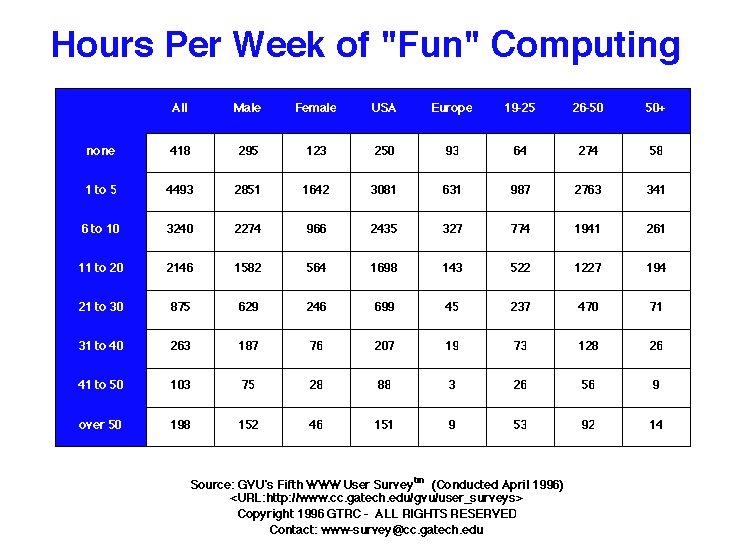 Hours Per Week of "Fun" Computing

|  | All | Male | Female | USA | Europe | 19-25 | 26-50 | 50+ |
|---|---|---|---|---|---|---|---|---|
| none | 418 | 295 | 123 | 250 | 93 | 64 | 274 | 58 |
| 1 to 5 | 4493 | 2851 | 1642 | 3081 | 631 | 987 | 2763 | 341 |
| 6 to 10 | 3240 | 2274 | 966 | 2435 | 327 | 774 | 1941 | 261 |
| 11 to 20 | 2146 | 1582 | 564 | 1698 | 143 | 522 | 1227 | 194 |
| 21 to 30 | 875 | 629 | 246 | 699 | 45 | 237 | 470 | 71 |
| 31 to 40 | 263 | 187 | 76 | 207 | 19 | 73 | 128 | 26 |
| 41 to 50 | 103 | 75 | 28 | 88 | 3 | 26 | 56 | 9 |
| over 50 | 198 | 152 | 46 | 151 | 9 | 53 | 92 | 14 |

Source: GVU's Fifth WWW User Survey$^{tm}$ (Conducted April 1996)
<URL:http://www.cc.gatech.edu/gvu/user_surveys>
Copyright 1996 GTRC - ALL RIGHTS RESERVED
Contact: www-survey@cc.gatech.edu